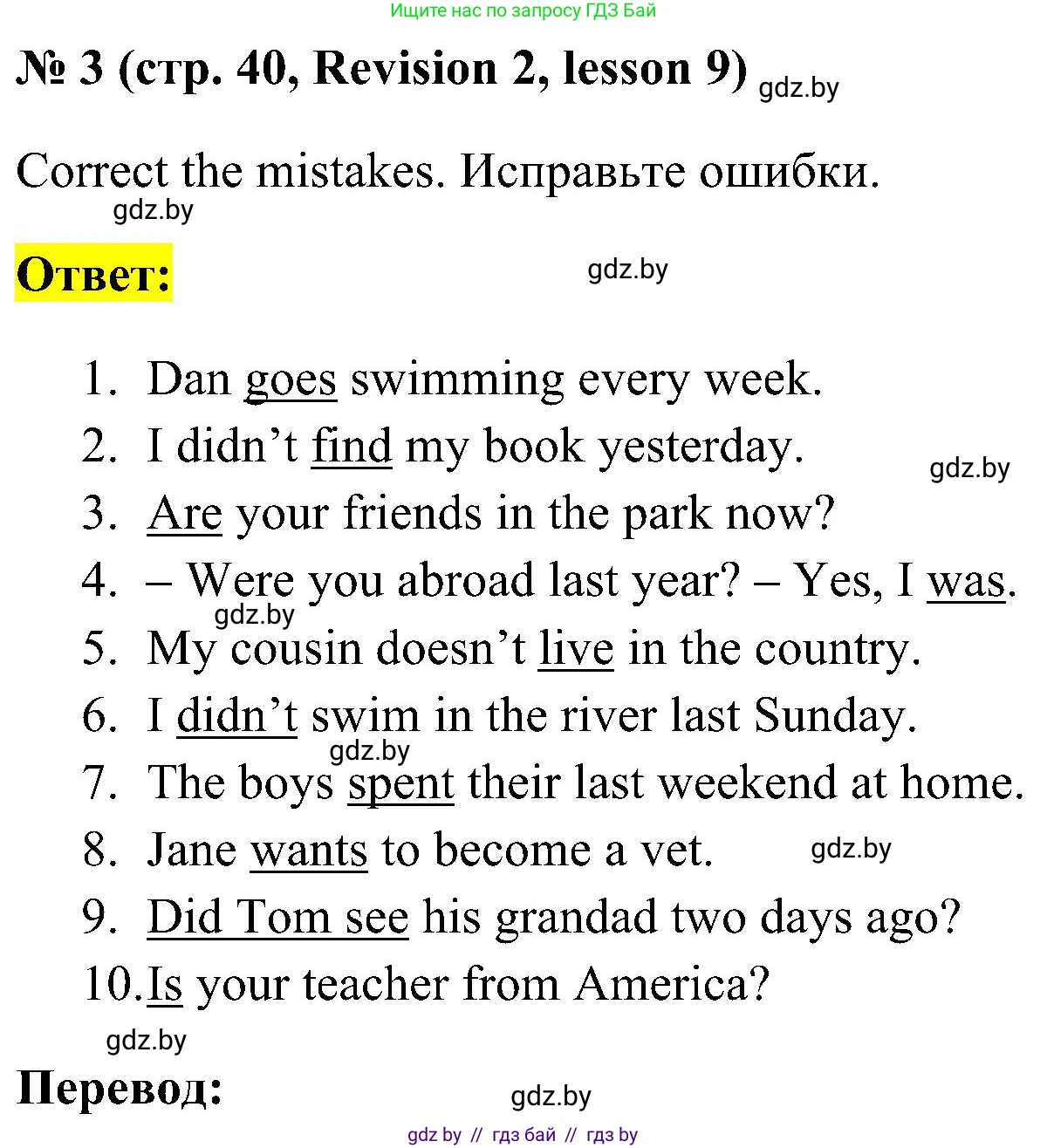 Ищите нас по запросу ГДЗ Бай

№ 3 (стр. 40, Revision 2, lesson 9) gdz.by

Correct the mistakes. Исправьте ошибки.
gdz.by

Ответ: gdz.by

1. Dan goes swimming every week.
2. I didn't find my book yesterday. gdz.by
3. Are your friends in the park now?
4. – Were you abroad last year? – Yes, I was.
gdz.by
5. My cousin doesn't live in the country.
6. I didn't swim in the river last Sunday.
gdz.by
7. The boys spent their last weekend at home.
8. Jane wants to become a vet. gdz.by
9. Did Tom see his grandad two days ago?
10. Is your teacher from America?
gdz.by

Перевод: gdz.by

gdz by // гдз бай // гдз by